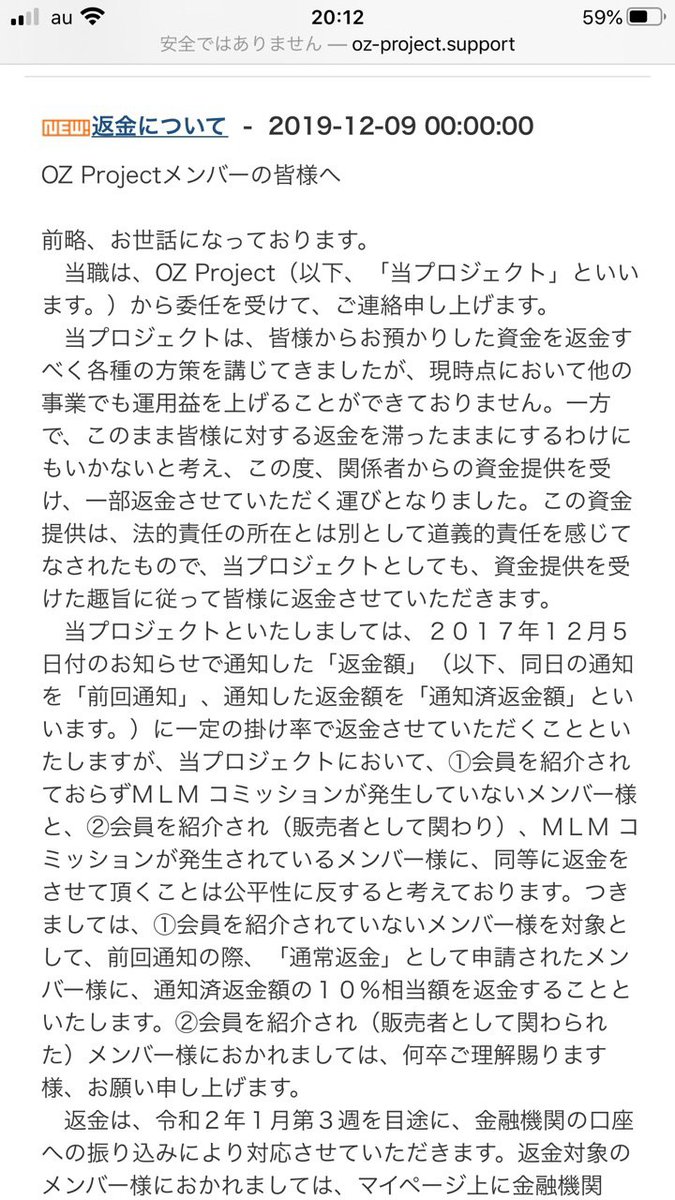 au 20:12 59%
安全ではありません — oz-project.support

NEW 返金について - 2019-12-09 00:00:00

OZ Projectメンバーの皆様へ

前略、お世話になっております。
当職は、OZ Project（以下、「当プロジェクト」といいます。）から委任を受けて、ご連絡申し上げます。
当プロジェクトは、皆様からお預かりした資金を返金すべく各種の方策を講じてきましたが、現時点において他の事業でも運用益を上げることができておりません。一方で、このまま皆様に対する返金を滞ったままにするわけにもいかないと考え、この度、関係者からの資金提供を受け、一部返金させていただく運びとなりました。この資金提供は、法的責任の所在とは別として道義的責任を感じてなされたもので、当プロジェクトとしても、資金提供を受けた趣旨に従って皆様に返金させていただきます。
当プロジェクトといたしましては、２０１７年１２月５日付のお知らせで通知した「返金額」（以下、同日の通知を「前回通知」、通知した返金額を「通知済返金額」といいます。）に一定の掛け率で返金させていただくことといたしますが、当プロジェクトにおいて、①会員を紹介されておらずＭＬＭ コミッションが発生していないメンバー様と、②会員を紹介され（販売者として関わり）、ＭＬＭ コミッションが発生されているメンバー様に、同等に返金をさせて頂くことは公平性に反すると考えております。つきましては、①会員を紹介されていないメンバー様を対象として、前回通知の際、「通常返金」として申請されたメンバー様に、通知済返金額の１０％相当額を返金することといたします。②会員を紹介され（販売者として関わられた）メンバー様におかれましては、何卒ご理解賜ります様、お願い申し上げます。
返金は、令和２年１月第３週を目途に、金融機関の口座への振り込みにより対応させていただきます。返金対象のメンバー様におかれましては、マイページ上に金融機関